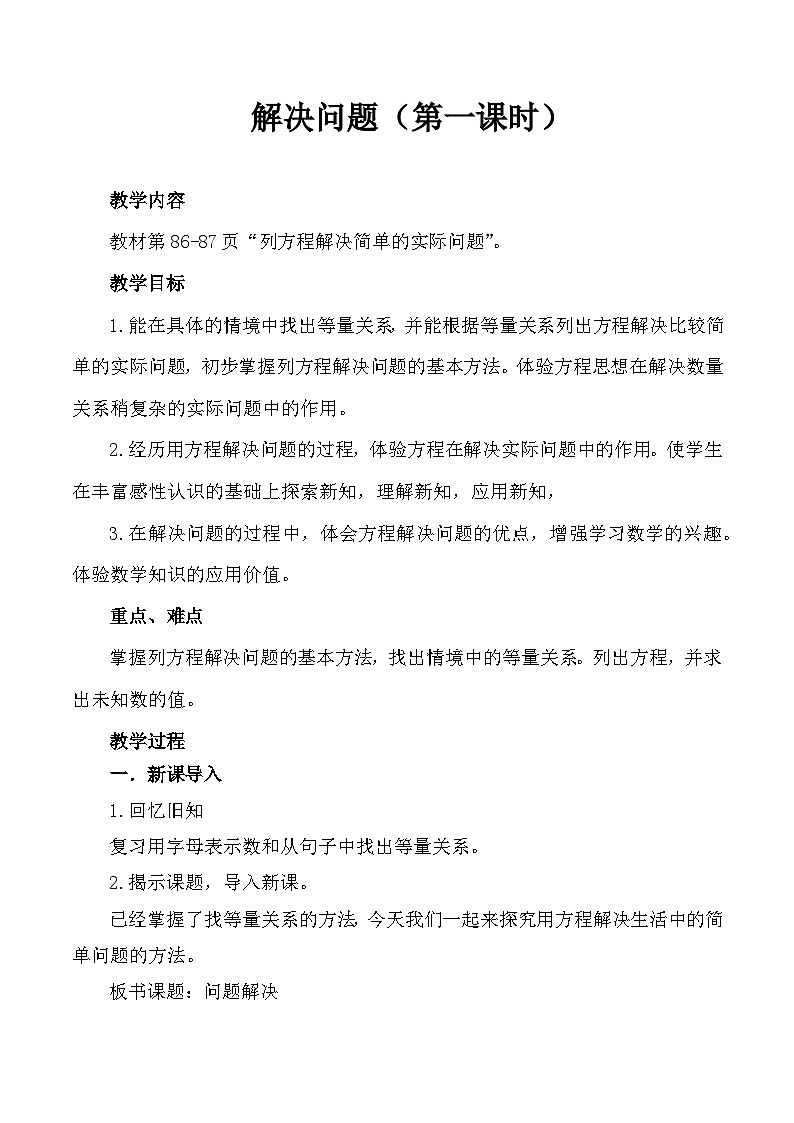 解决问题（第一课时）

教学内容

教材第 86-87 页“列方程解决简单的实际问题”。

教学目标

1.能在具体的情境中找出等量关系，并能根据等量关系列出方程解决比较简单的实际问题，初步掌握列方程解决问题的基本方法。体验方程思想在解决数量关系稍复杂的实际问题中的作用。

2.经历用方程解决问题的过程，体验方程在解决实际问题中的作用。使学生在丰富感性认识的基础上探索新知，理解新知，应用新知，

3.在解决问题的过程中，体会方程解决问题的优点，增强学习数学的兴趣。体验数学知识的应用价值。

重点、难点

掌握列方程解决问题的基本方法，找出情境中的等量关系。列出方程，并求出未知数的值。

教学过程

一．新课导入

1.回忆旧知

复习用字母表示数和从句子中找出等量关系。

2.揭示课题，导入新课。

已经掌握了找等量关系的方法，今天我们一起来探究用方程解决生活中的简单问题的方法。

板书课题：问题解决